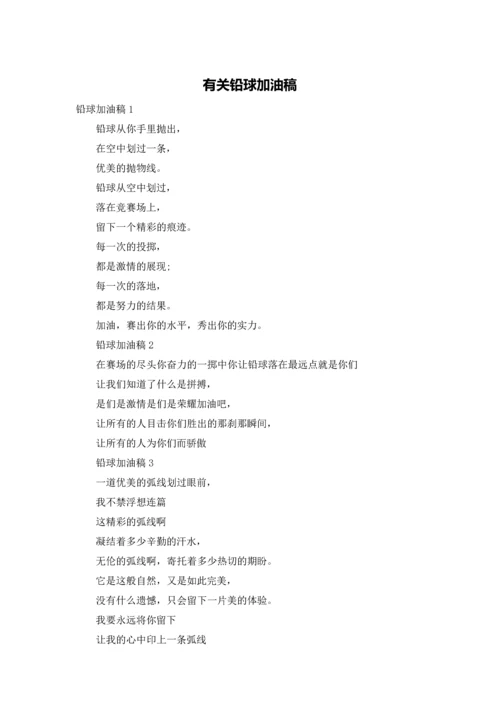 有关铅球加油稿

铅球加油稿 1

铅球从你手里抛出，

在空中划过一条，

优美的抛物线。

铅球从空中划过，

落在竞赛场上，

留下一个精彩的痕迹。

每一次的投掷，

都是激情的展现；

每一次的落地，

都是努力的结果。

加油，赛出你的水平，秀出你的实力。

铅球加油稿 2

在赛场的尽头你奋力的一掷中你让铅球落在最远点就是你们

让我们知道了什么是拼搏，

是们是激情是们是荣耀加油吧，

让所有的人目击你们胜出的那刹那瞬间，

让所有的人为你们而骄傲

铅球加油稿 3

一道优美的弧线划过眼前，

我不禁浮想连篇

这精彩的弧线啊

凝结着多少辛勤的汗水，

无伦的弧线啊，寄托着多少热切的期盼。

它是这般自然，又是如此完美，

没有什么遗憾，只会留下一片美的体验。

我要永远将你留下

让我的心中印上一条弧线